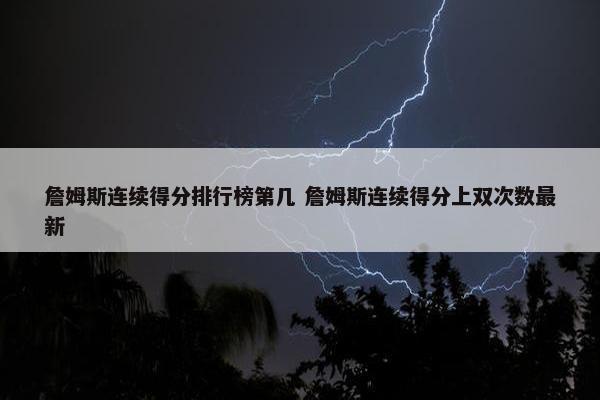 詹姆斯连续得分排行榜第几 詹姆斯连续得分上双次数最新